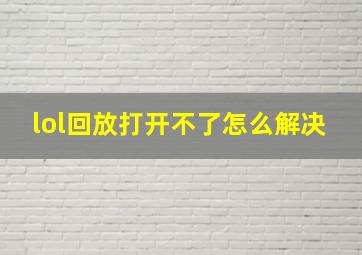 lol回放打开不了怎么解决